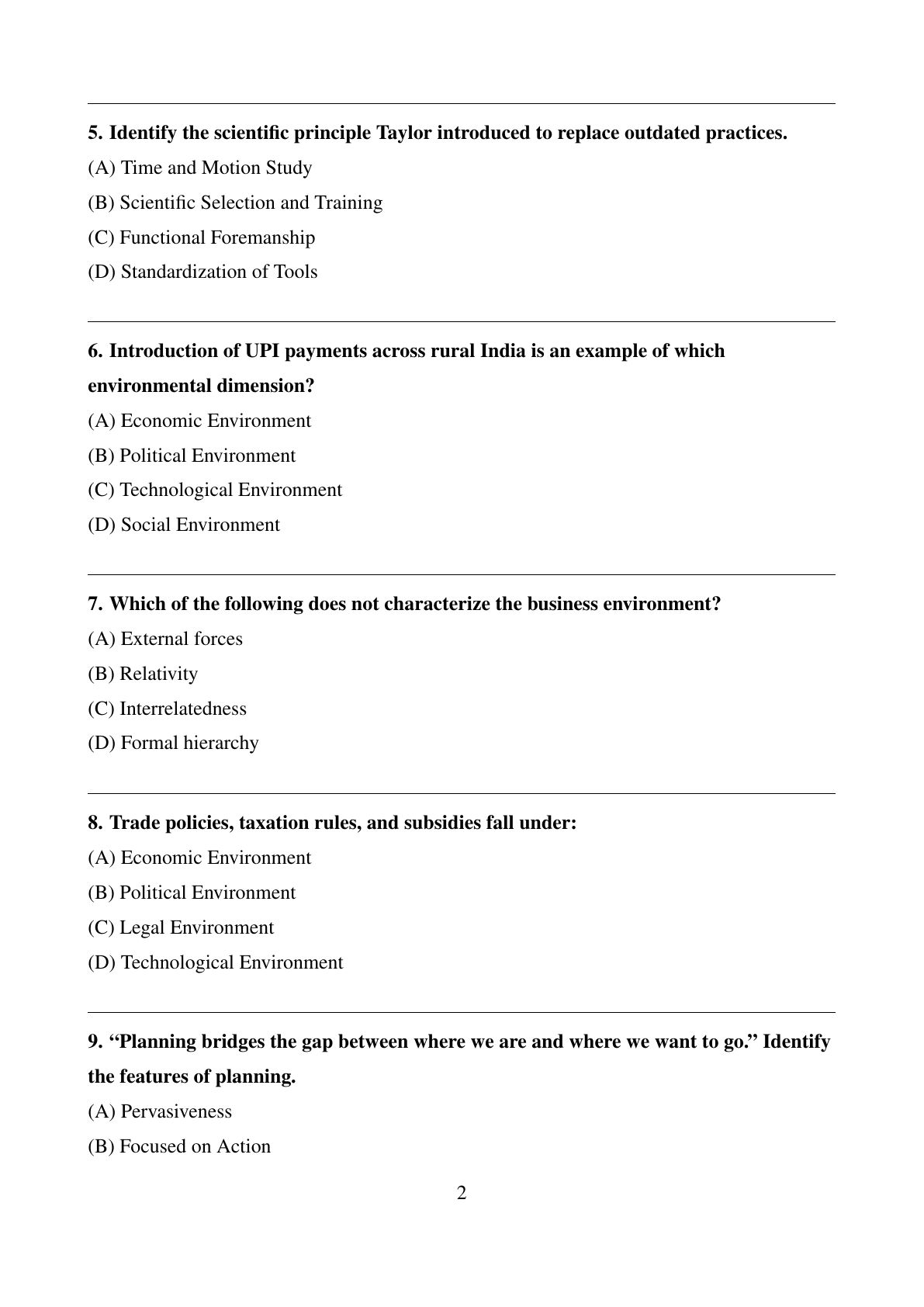 5. Identify the scientific principle Taylor introduced to replace outdated practices.

(A) Time and Motion Study

(B) Scientific Selection and Training

(C) Functional Foremanship

(D) Standardization of Tools

6. Introduction of UPI payments across rural India is an example of which environmental dimension?

(A) Economic Environment

(B) Political Environment

(C) Technological Environment

(D) Social Environment

7. Which of the following does not characterize the business environment?

(A) External forces

(B) Relativity

(C) Interrelatedness

(D) Formal hierarchy

8. Trade policies, taxation rules, and subsidies fall under:

(A) Economic Environment

(B) Political Environment

(C) Legal Environment

(D) Technological Environment

9. “Planning bridges the gap between where we are and where we want to go.” Identify the features of planning.

(A) Pervasiveness

(B) Focused on Action

2